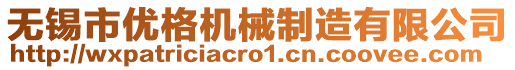 无锡市优格机械制造有限公司
http://wxpatriciacro1.cn.coovee.com